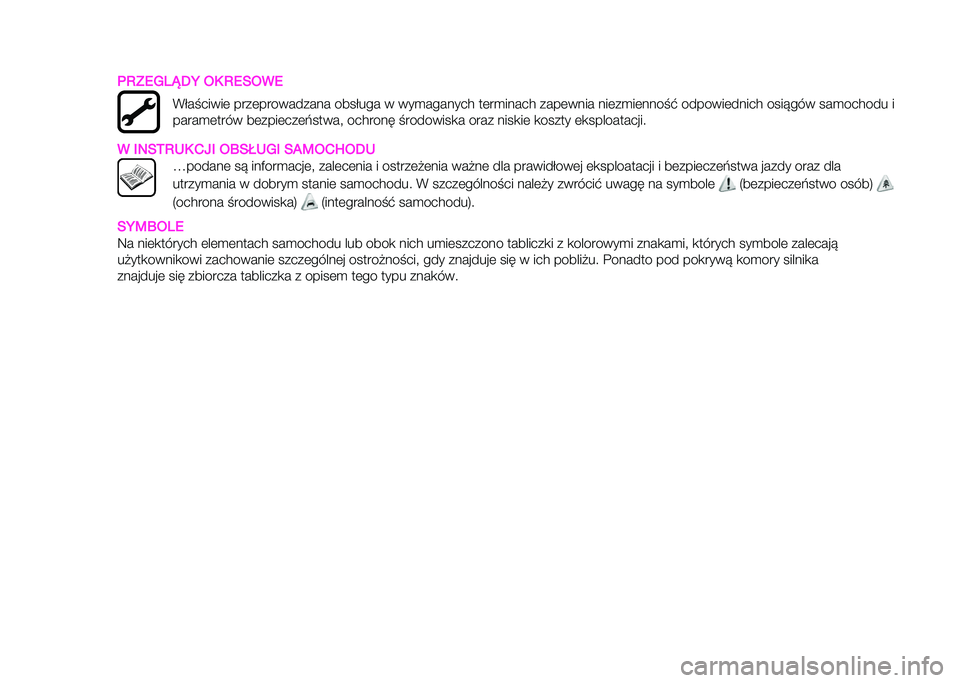 PRZEGLĄDY OKRESOWE

Właściwie przeprowadzana obsługa w wymaganych terminach zapewnia niezmienność odpowiednich osiągów samochodu i parametrów bezpieczeństwa, ochronę środowiska oraz niskie koszty eksploatacji.

W INSTRUKCJI OBSŁUGI SAMOCHODU

…podane są informacje, zalecenia i ostrzeżenia ważne dla prawidłowej eksploatacji i bezpieczeństwa jazdy oraz dla utrzymania w dobrym stanie samochodu. W szczególności należy zwrócić uwagę na symbole (bezpieczeństwo osób) (ochrona środowiska) (integralność samochodu).

SYMBOLE

Na niektórych elementach samochodu lub obok nich umieszczono tabliczki z kolorowymi znakami, których symbole zalecają użytkownikowi zachowanie szczególnej ostrożności, gdy znajduje się w ich pobliżu. Ponadto pod pokrywą komory silnika znajduje się zbiorcza tabliczka z opisem tego typu znaków.

carmanualsonline.info